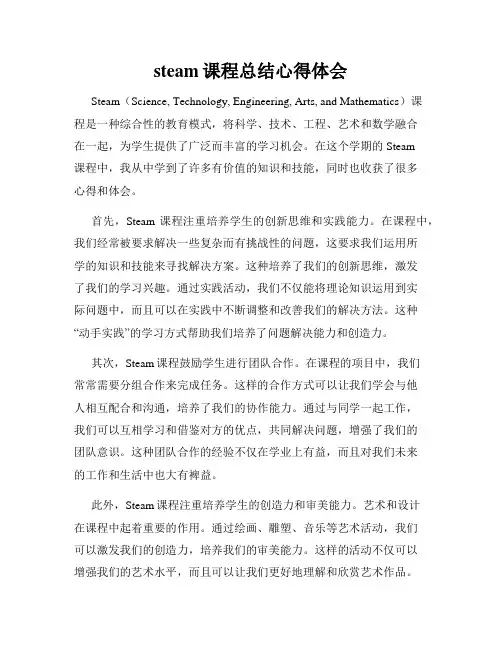 steam 课程总结心得体会

Steam（Science, Technology, Engineering, Arts, and Mathematics）课程是一种综合性的教育模式，将科学、技术、工程、艺术和数学融合在一起，为学生提供了广泛而丰富的学习机会。在这个学期的 Steam 课程中，我从中学到了许多有价值的知识和技能，同时也收获了很多心得和体会。

首先，Steam 课程注重培养学生的创新思维和实践能力。在课程中，我们经常被要求解决一些复杂而有挑战性的问题，这要求我们运用所学的知识和技能来寻找解决方案。这种培养了我们的创新思维，激发了我们的学习兴趣。通过实践活动，我们不仅能将理论知识运用到实际问题中，而且可以在实践中不断调整和改善我们的解决方法。这种“动手实践”的学习方式帮助我们培养了问题解决能力和创造力。

其次，Steam 课程鼓励学生进行团队合作。在课程的项目中，我们常常需要分组合作来完成任务。这样的合作方式可以让我们学会与他人相互配合和沟通，培养了我们的协作能力。通过与同学一起工作，我们可以互相学习和借鉴对方的优点，共同解决问题，增强了我们的团队意识。这种团队合作的经验不仅在学业上有益，而且对我们未来的工作和生活中也大有裨益。

此外，Steam 课程注重培养学生的创造力和审美能力。艺术和设计在课程中起着重要的作用。通过绘画、雕塑、音乐等艺术活动，我们可以激发我们的创造力，培养我们的审美能力。这样的活动不仅可以增强我们的艺术水平，而且可以让我们更好地理解和欣赏艺术作品。